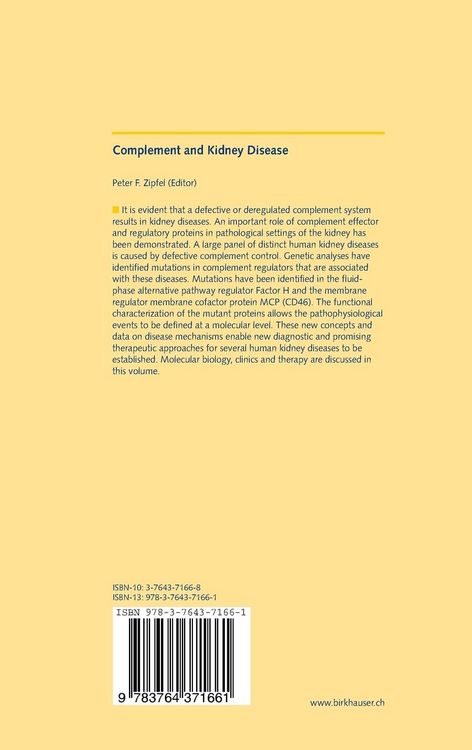 Complement and Kidney Disease

Peter F. Zipfel (Editor)

It is evident that a defective or deregulated complement system results in kidney diseases. An important role of complement effector and regulatory proteins in pathological settings of the kidney has been demonstrated. A large panel of distinct human kidney diseases is caused by defective complement control. Genetic analyses have identified mutations in complement regulators that are associated with these diseases. Mutations have been identified in the fluid-phase alternative pathway regulator Factor H and the membrane regulator membrane cofactor protein MCP (CD46). The functional characterization of the mutant proteins allows the pathophysiological events to be defined at a molecular level. These new concepts and data on disease mechanisms enable new diagnostic and promising therapeutic approaches for several human kidney diseases to be established. Molecular biology, clinics and therapy are discussed in this volume.

ISBN-10: 3-7643-7166-8
ISBN-13: 978-3-7643-7166-1

ISBN 978-3-7643-7166-1

9 783764 371661

www.birkhauser.ch